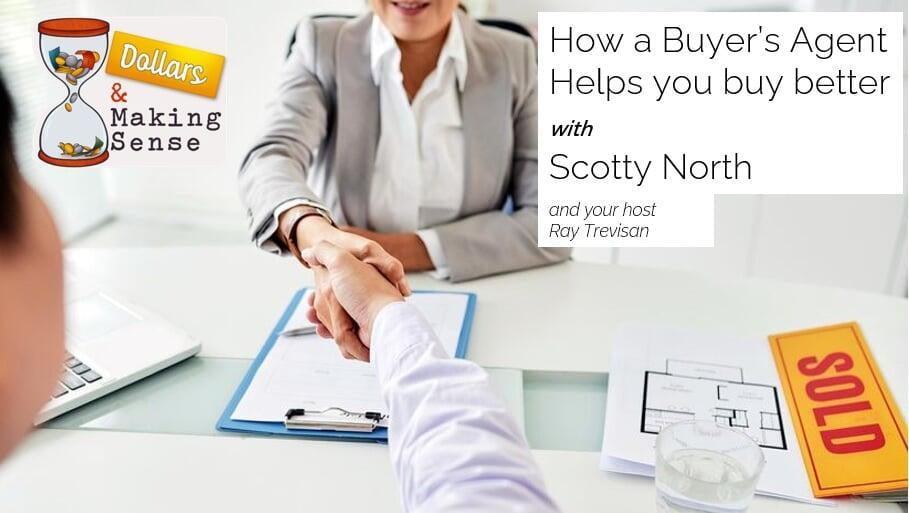 Dollars
&
Making
Sense

How a Buyer's Agent Helps you buy better

with

Scotty North

and your host
Ray Trevisan

SOLD